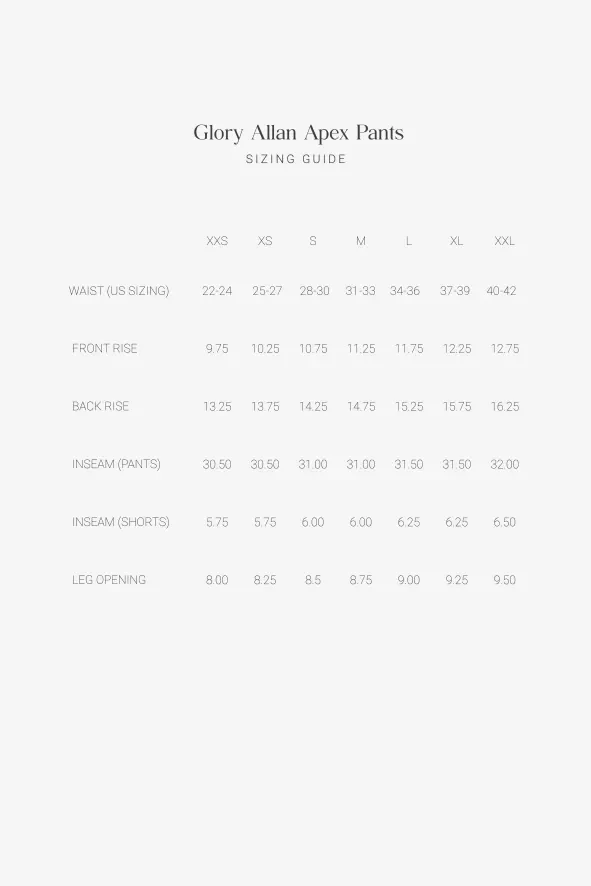 Glory Allan Apex Pants

SIZING GUIDE

| | XXS | XS | S | M | L | XL | XXL |
|---|---|---|---|---|---|---|---|
| WAIST (US SIZING) | 22-24 | 25-27 | 28-30 | 31-33 | 34-36 | 37-39 | 40-42 |
| FRONT RISE | 9.75 | 10.25 | 10.75 | 11.25 | 11.75 | 12.25 | 12.75 |
| BACK RISE | 13.25 | 13.75 | 14.25 | 14.75 | 15.25 | 15.75 | 16.25 |
| INSEAM (PANTS) | 30.50 | 30.50 | 31.00 | 31.00 | 31.50 | 31.50 | 32.00 |
| INSEAM (SHORTS) | 5.75 | 5.75 | 6.00 | 6.00 | 6.25 | 6.25 | 6.50 |
| LEG OPENING | 8.00 | 8.25 | 8.5 | 8.75 | 9.00 | 9.25 | 9.50 |